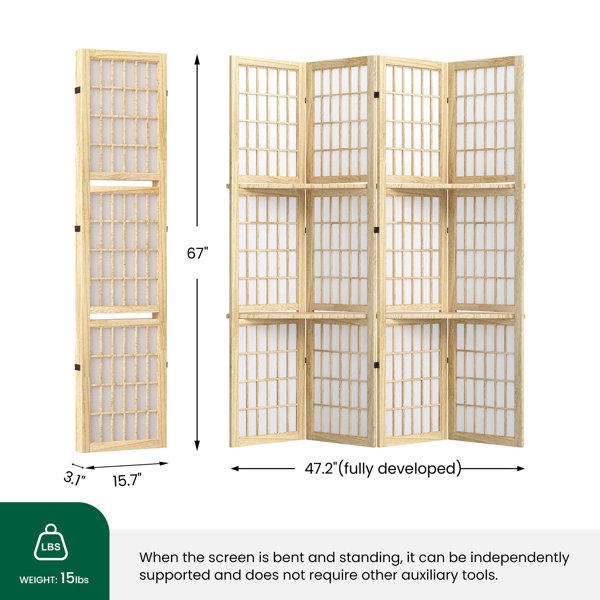 67"

3.1" 15.7"

47.2"(fully developed)

LBS

WEIGHT: 15lbs

When the screen is bent and standing, it can be independently supported and does not require other auxiliary tools.